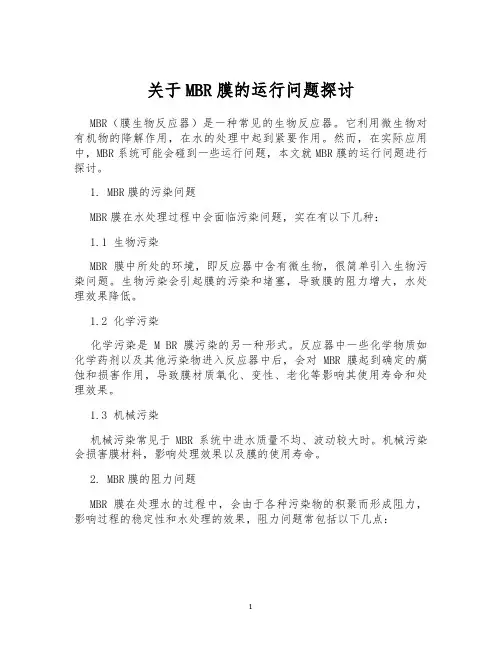 关于MBR膜的运行问题探讨

MBR（膜生物反应器）是一种常见的生物反应器。它利用微生物对有机物的降解作用，在水的处理中起到紧要作用。然而，在实际应用中，MBR系统可能会碰到一些运行问题，本文就MBR膜的运行问题进行探讨。

1. MBR膜的污染问题

MBR膜在水处理过程中会面临污染问题，实在有以下几种：

1.1 生物污染

MBR 膜中所处的环境，即反应器中含有微生物，很简单引入生物污染问题。生物污染会引起膜的污染和堵塞，导致膜的阻力增大，水处理效果降低。

1.2 化学污染

化学污染是 M BR 膜污染的另一种形式。反应器中一些化学物质如化学药剂以及其他污染物进入反应器中后，会对 MBR 膜起到确定的腐蚀和损害作用，导致膜材质氧化、变性、老化等影响其使用寿命和处理效果。

1.3 机械污染

机械污染常见于 MBR 系统中进水质量不均、波动较大时。机械污染会损害膜材料，影响处理效果以及膜的使用寿命。

2. MBR膜的阻力问题

MBR 膜在处理水的过程中，会由于各种污染物的积聚而形成阻力，影响过程的稳定性和水处理的效果，阻力问题常包括以下几点：

1